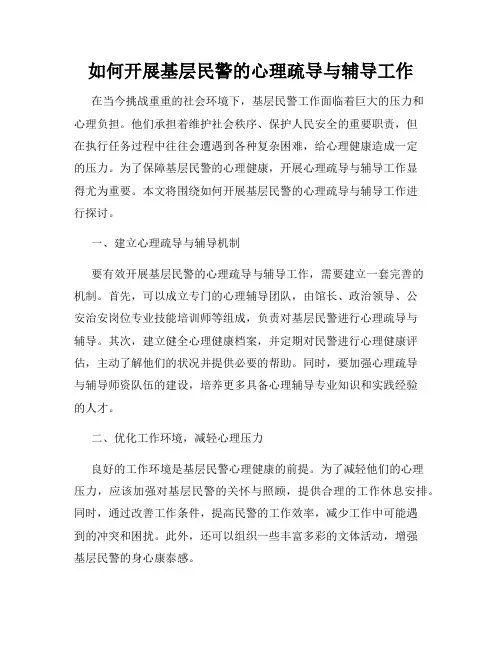 如何开展基层民警的心理疏导与辅导工作

在当今挑战重重的社会环境下，基层民警工作面临着巨大的压力和心理负担。他们承担着维护社会秩序、保护人民安全的重要职责，但在执行任务过程中往往会遭遇到各种复杂困难，给心理健康造成一定的压力。为了保障基层民警的心理健康，开展心理疏导与辅导工作显得尤为重要。本文将围绕如何开展基层民警的心理疏导与辅导工作进行探讨。

一、建立心理疏导与辅导机制

要有效开展基层民警的心理疏导与辅导工作，需要建立一套完善的机制。首先，可以成立专门的心理辅导团队，由馆长、政治领导、公安治安岗位专业技能培训师等组成，负责对基层民警进行心理疏导与辅导。其次，建立健全心理健康档案，并定期对民警进行心理健康评估，主动了解他们的状况并提供必要的帮助。同时，要加强心理疏导与辅导师资队伍的建设，培养更多具备心理辅导专业知识和实践经验的人才。

二、优化工作环境，减轻心理压力

良好的工作环境是基层民警心理健康的前提。为了减轻他们的心理压力，应该加强对基层民警的关怀与照顾，提供合理的工作休息安排。同时，通过改善工作条件，提高民警的工作效率，减少工作中可能遇到的冲突和困扰。此外，还可以组织一些丰富多彩的文体活动，增强基层民警的身心康泰感。